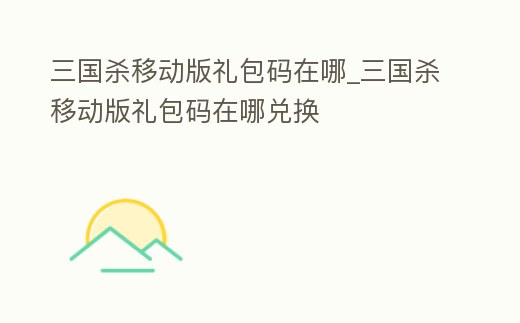 三国杀移动版礼包码在哪_三国杀移动版礼包码在哪兑换